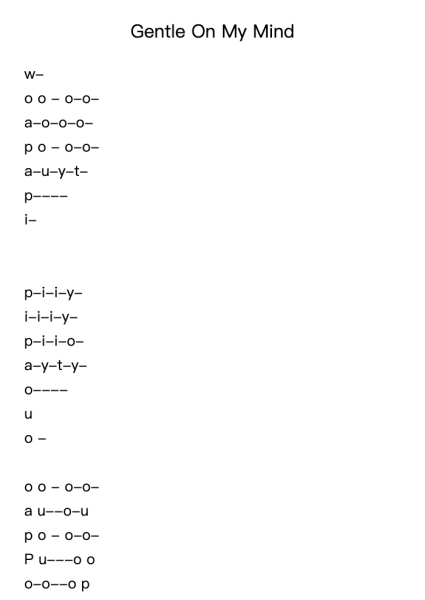 Gentle On My Mind

w–
o o – o–o–
a–o–o–o–
p o – o–o–
a–u–y–t–
p––––
i–

p–i–i–y–
i–i–i–y–
p–i–i–o–
a–y–t–y–
o––––
u
o –

o o – o–o–
a u––o–u
p o – o–o–
P u–––o o
o–o––o p